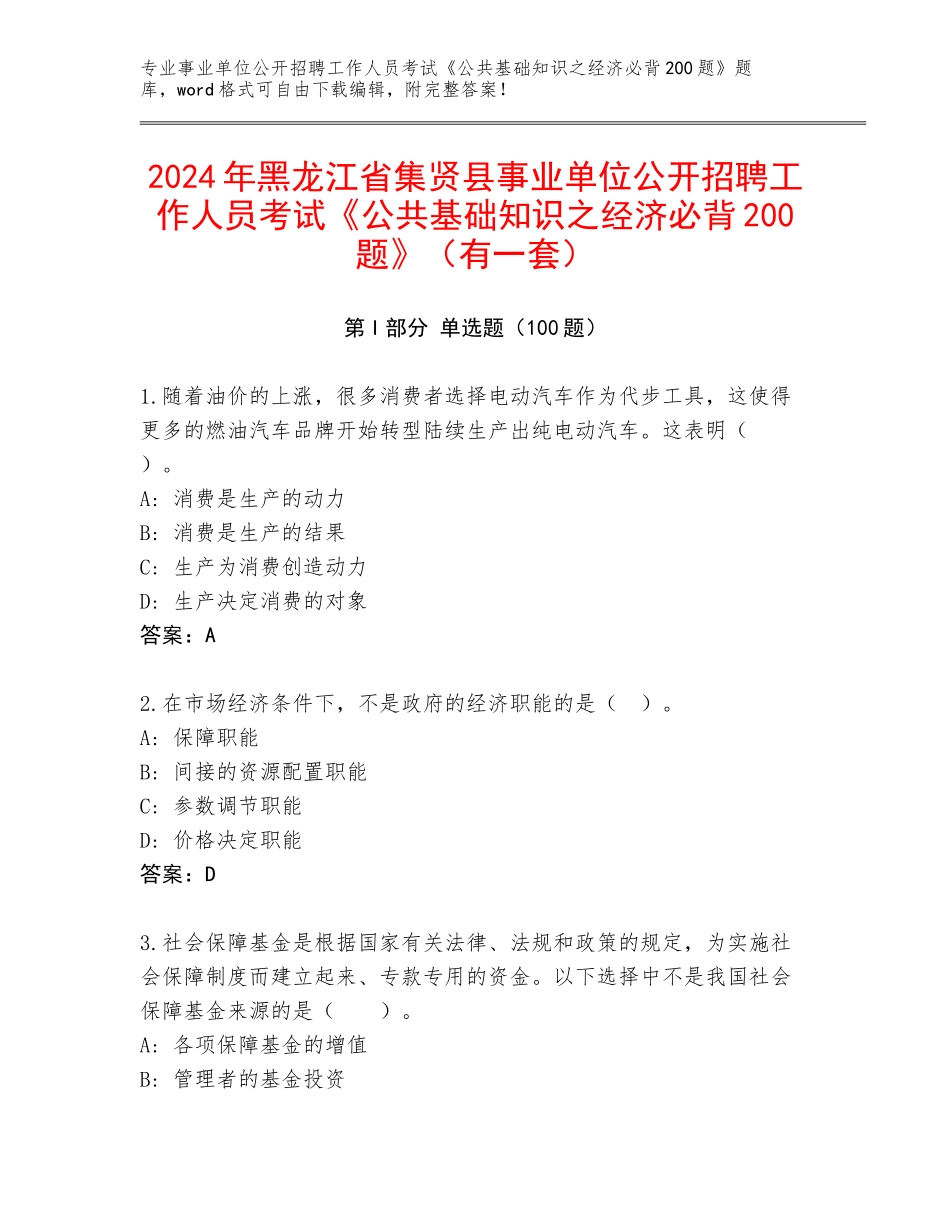 专业事业单位公开招聘工作人员考试《公共基础知识之经济必背200题》题库，word格式可自由下载编辑，附完整答案！

2024年黑龙江省集贤县事业单位公开招聘工作人员考试《公共基础知识之经济必背200题》（有一套）

第I部分 单选题（100题）

1.随着油价的上涨，很多消费者选择电动汽车作为代步工具，这使得更多的燃油汽车品牌开始转型陆续生产出纯电动汽车。这表明（ ）。
A：消费是生产的动力
B：消费是生产的结果
C：生产为消费创造动力
D：生产决定消费的对象
答案：A

2.在市场经济条件下，不是政府的经济职能的是（ ）。
A：保障职能
B：间接的资源配置职能
C：参数调节职能
D：价格决定职能
答案：D

3.社会保障基金是根据国家有关法律、法规和政策的规定，为实施社会保障制度而建立起来、专款专用的资金。以下选择中不是我国社会保障基金来源的是（ ）。
A：各项保障基金的增值
B：管理者的基金投资